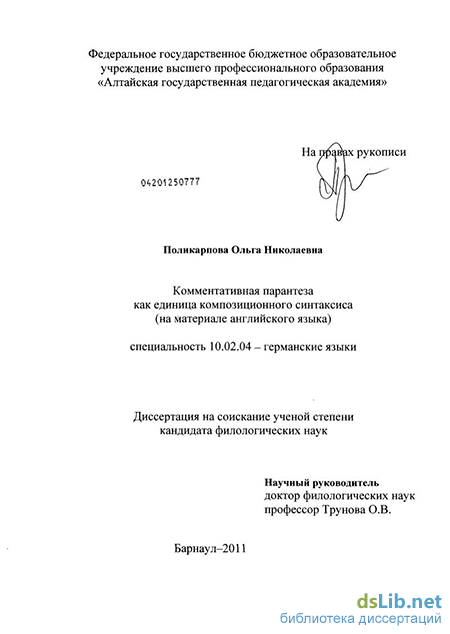 Федеральное государственное бюджетное образовательное учреждение высшего профессионального образования «Алтайская государственная педагогическая академия»

На правах рукописи

04201250777

Поликарпова Ольга Николаевна

Комментативная парантеза как единица композиционного синтаксиса (на материале английского языка)

специальность 10.02.04 – германские языки

Диссертация на соискание ученой степени кандидата филологических наук

Научный руководитель
доктор филологических наук
профессор Трунова О.В.

Барнаул–2011

dsLib.net
библиотека диссертаций